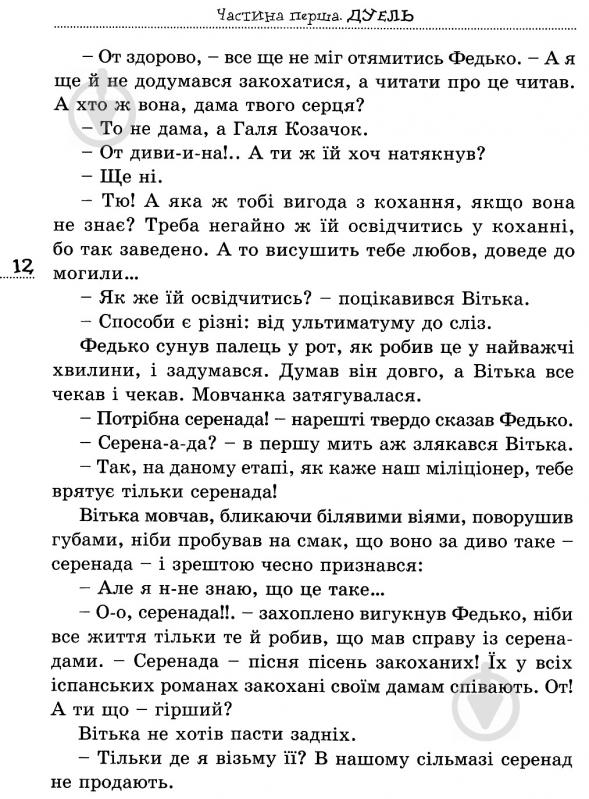 Частина перша. ДУЕЛЬ

– От здорово, – все ще не міг отямитись Федько. – А я ще й не додумався закохатися, а читати про це читав. А хто ж вона, дама твого серця?

– То не дама, а Галя Козачок.

– От диви-и-на!.. А ти ж їй хоч натякнув?

– Ще ні.

– Тю! А яка ж тобі вигода з кохання, якщо вона не знає? Треба негайно ж їй освідчитись у коханні, бо так заведено. А то висушить тебе любов, доведе до могили...

12

– Як же їй освідчитись? – поцікавився Вітька.

– Способи є різні: від ультиматуму до сліз.

Федько сунув палець у рот, як робив це у найважчі хвилини, і задумався. Думав він довго, а Вітька все чекав і чекав. Мовчанка затягувалася.

– Потрібна серенада! – нарешті твердо сказав Федько.

– Серена-а-да? – в першу мить аж злякався Вітька.

– Так, на даному етапі, як каже наш міліціонер, тебе врятує тільки серенада!

Вітька мовчав, бликаючи білявими віями, поворушив губами, ніби пробував на смак, що воно за диво таке – серенада – і зрештою чесно признався:

– Але я н-не знаю, що це таке...

– О-о, серенада!!. – захоплено вигукнув Федько, ніби все життя тільки те й робив, що мав справу із серенадами. – Серенада – пісня пісень закоханих! Їх у всіх іспанських романах закохані своїм дамам співають. От! А ти що – гірший?

Вітька не хотів пасти задніх.

– Тільки де я візьму її? В нашому сільмазі серенад не продають.